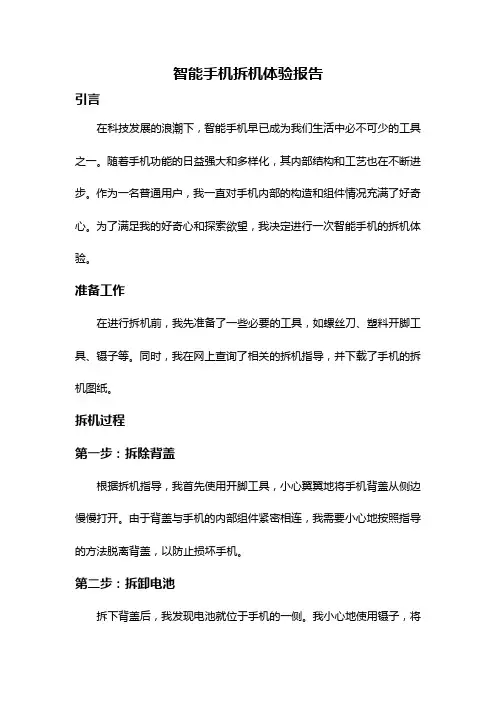 智能手机拆机体验报告

引言

在科技发展的浪潮下，智能手机早已成为我们生活中必不可少的工具之一。随着手机功能的日益强大和多样化，其内部结构和工艺也在不断进步。作为一名普通用户，我一直对手机内部的构造和组件情况充满了好奇心。为了满足我的好奇心和探索欲望，我决定进行一次智能手机的拆机体验。

准备工作

在进行拆机前，我先准备了一些必要的工具，如螺丝刀、塑料开脚工具、镊子等。同时，我在网上查询了相关的拆机指导，并下载了手机的拆机图纸。

拆机过程

第一步：拆除背盖

根据拆机指导，我首先使用开脚工具，小心翼翼地将手机背盖从侧边慢慢打开。由于背盖与手机的内部组件紧密相连，我需要小心地按照指导的方法脱离背盖，以防止损坏手机。

第二步：拆卸电池

拆下背盖后，我发现电池就位于手机的一侧。我小心地使用镊子，将